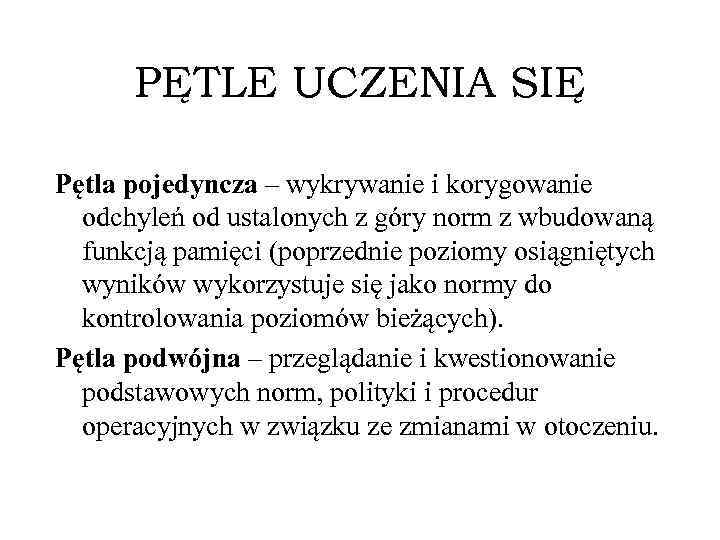 PĘTLE UCZENIA SIĘ

Pętla pojedyncza – wykrywanie i korygowanie odchyleń od ustalonych z góry norm z wbudowaną funkcją pamięci (poprzednie poziomy osiągniętych wyników wykorzystuje się jako normy do kontrolowania poziomów bieżących).

Pętla podwójna – przeglądanie i kwestionowanie podstawowych norm, polityki i procedur operacyjnych w związku ze zmianami w otoczeniu.